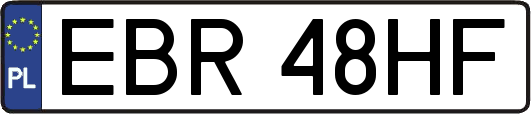 PL
EBR 48HF